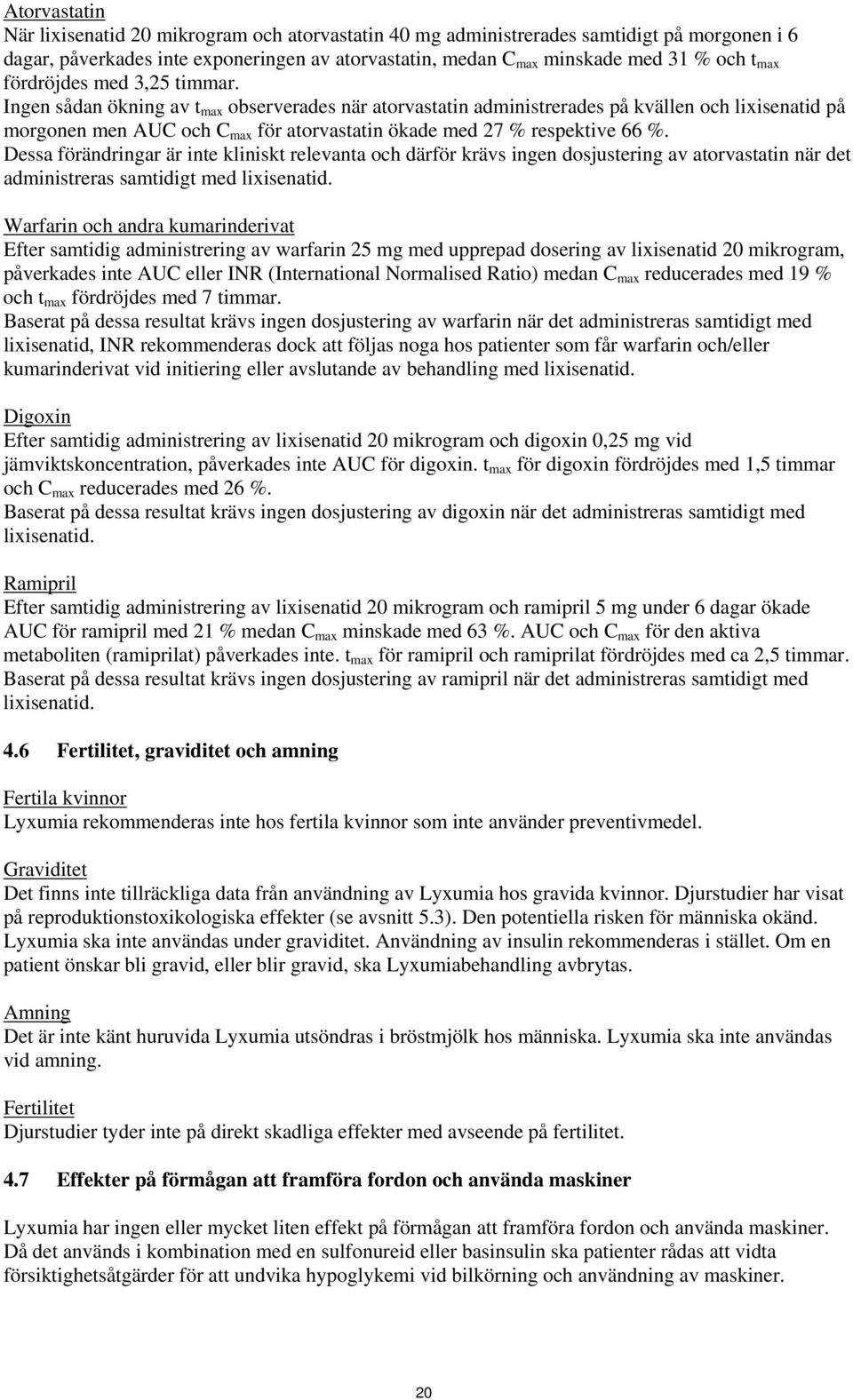 Atorvastatin
När lixisenatid 20 mikrogram och atorvastatin 40 mg administrerades samtidigt på morgonen i 6 dagar, påverkades inte exponeringen av atorvastatin, medan $C_{max}$ minskade med 31 % och $t_{max}$ fördröjdes med 3,25 timmar.
Ingen sådan ökning av $t_{max}$ observerades när atorvastatin administrerades på kvällen och lixisenatid på morgonen men AUC och $C_{max}$ för atorvastatin ökade med 27 % respektive 66 %.
Dessa förändringar är inte kliniskt relevanta och därför krävs ingen dosjustering av atorvastatin när det administreras samtidigt med lixisenatid.

Warfarin och andra kumarinderivat
Efter samtidig administrering av warfarin 25 mg med upprepad dosering av lixisenatid 20 mikrogram, påverkades inte AUC eller INR (International Normalised Ratio) medan $C_{max}$ reducerades med 19 % och $t_{max}$ fördröjdes med 7 timmar.
Baserat på dessa resultat krävs ingen dosjustering av warfarin när det administreras samtidigt med lixisenatid, INR rekommenderas dock att följas noga hos patienter som får warfarin och/eller kumarinderivat vid initiering eller avslutande av behandling med lixisenatid.

Digoxin
Efter samtidig administrering av lixisenatid 20 mikrogram och digoxin 0,25 mg vid jämviktskoncentration, påverkades inte AUC för digoxin. $t_{max}$ för digoxin fördröjdes med 1,5 timmar och $C_{max}$ reducerades med 26 %.
Baserat på dessa resultat krävs ingen dosjustering av digoxin när det administreras samtidigt med lixisenatid.

Ramipril
Efter samtidig administrering av lixisenatid 20 mikrogram och ramipril 5 mg under 6 dagar ökade AUC för ramipril med 21 % medan $C_{max}$ minskade med 63 %. AUC och $C_{max}$ för den aktiva metaboliten (ramiprilat) påverkades inte. $t_{max}$ för ramipril och ramiprilat fördröjdes med ca 2,5 timmar.
Baserat på dessa resultat krävs ingen dosjustering av ramipril när det administreras samtidigt med lixisenatid.

4.6 Fertilitet, graviditet och amning

Fertila kvinnor
Lyxumia rekommenderas inte hos fertila kvinnor som inte använder preventivmedel.

Graviditet
Det finns inte tillräckliga data från användning av Lyxumia hos gravida kvinnor. Djurstudier har visat på reproduktionstoxikologiska effekter (se avsnitt 5.3). Den potentiella risken för människa okänd. Lyxumia ska inte användas under graviditet. Användning av insulin rekommenderas i stället. Om en patient önskar bli gravid, eller blir gravid, ska Lyxumiabehandling avbrytas.

Amning
Det är inte känt huruvida Lyxumia utsöndras i bröstmjölk hos människa. Lyxumia ska inte användas vid amning.

Fertilitet
Djurstudier tyder inte på direkt skadliga effekter med avseende på fertilitet.

4.7 Effekter på förmågan att framföra fordon och använda maskiner

Lyxumia har ingen eller mycket liten effekt på förmågan att framföra fordon och använda maskiner. Då det används i kombination med en sulfonureid eller basinsulin ska patienter rådas att vidta försiktighetsåtgärder för att undvika hypoglykemi vid bilkörning och användning av maskiner.

20